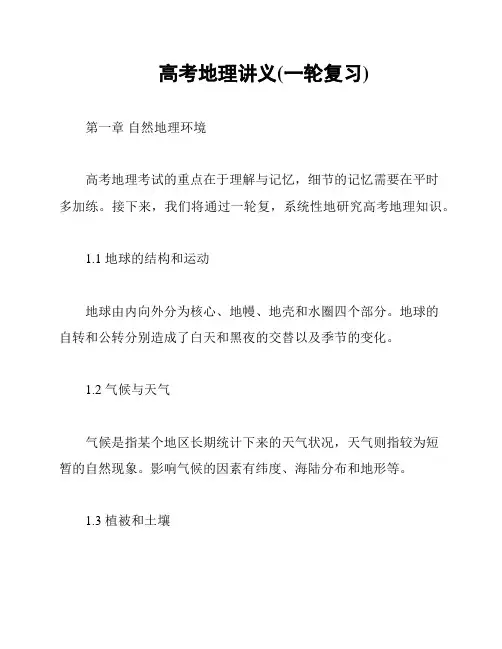 高考地理讲义(一轮复习)

第一章 自然地理环境

高考地理考试的重点在于理解与记忆，细节的记忆需要在平时多加练。接下来，我们将通过一轮复，系统性地研究高考地理知识。

1.1 地球的结构和运动

地球由内向外分为核心、地幔、地壳和水圈四个部分。地球的自转和公转分别造成了白天和黑夜的交替以及季节的变化。

1.2 气候与天气

气候是指某个地区长期统计下来的天气状况，天气则指较为短暂的自然现象。影响气候的因素有纬度、海陆分布和地形等。

1.3 植被和土壤